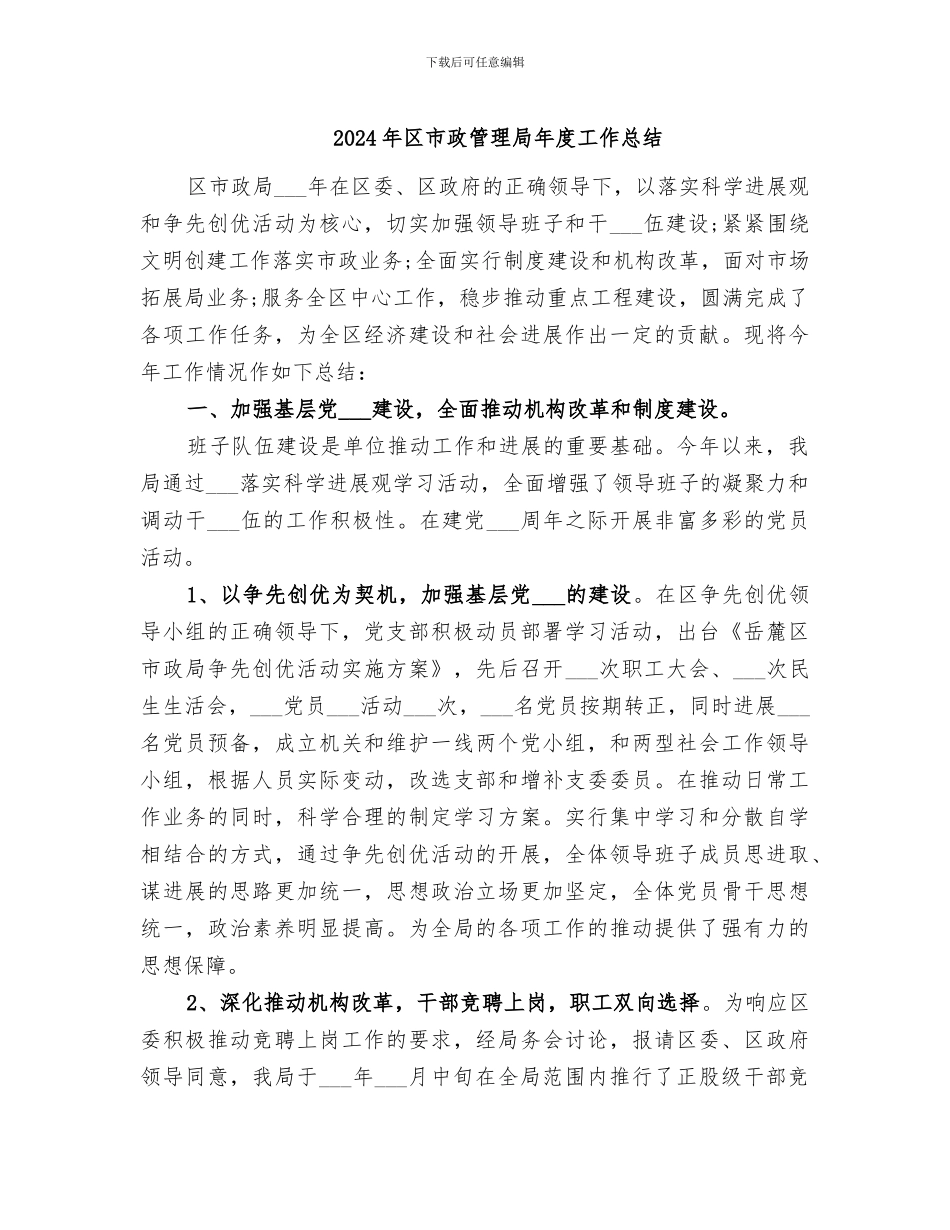 下载后可任意编辑

2024年区市政管理局年度工作总结

区市政局___年在区委、区政府的正确领导下，以落实科学进展观和争先创优活动为核心，切实加强领导班子和干___伍建设;紧紧围绕文明创建工作落实市政业务;全面实行制度建设和机构改革，面对市场拓展局业务;服务全区中心工作，稳步推动重点工程建设，圆满完成了各项工作任务，为全区经济建设和社会进展作出一定的贡献。现将今年工作情况作如下总结：

一、加强基层党___建设，全面推动机构改革和制度建设。

班子队伍建设是单位推动工作和进展的重要基础。今年以来，我局通过___落实科学进展观学习活动，全面增强了领导班子的凝聚力和调动干___伍的工作积极性。在建党___周年之际开展非富多彩的党员活动。

1、以争先创优为契机，加强基层党___的建设。在区争先创优领导小组的正确领导下，党支部积极动员部署学习活动，出台《岳麓区市政局争先创优活动实施方案》，先后召开___次职工大会、___次民生生活会，___党员___活动___次，___名党员按期转正，同时进展___名党员预备，成立机关和维护一线两个党小组，和两型社会工作领导小组，根据人员实际变动，改选支部和增补支委委员。在推动日常工作业务的同时，科学合理的制定学习方案。实行集中学习和分散自学相结合的方式，通过争先创优活动的开展，全体领导班子成员思进取、谋进展的思路更加统一，思想政治立场更加坚定，全体党员骨干思想统一，政治素养明显提高。为全局的各项工作的推动提供了强有力的思想保障。

2、深化推动机构改革，干部竞聘上岗，职工双向选择。为响应区委积极推动竞聘上岗工作的要求，经局务会讨论，报请区委、区政府领导同意，我局于___年___月中旬在全局范围内推行了正股级干部竞